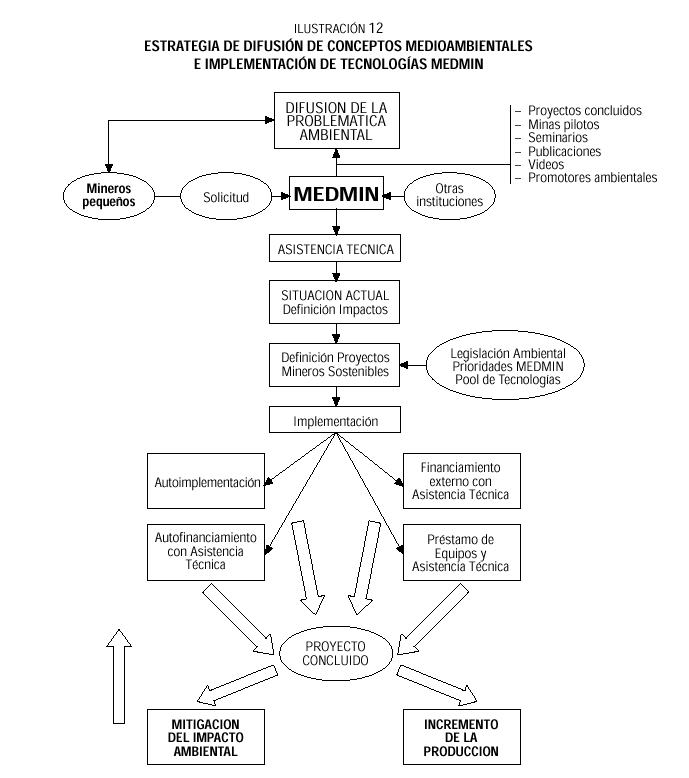 ILUSTRACIÓN 12
ESTRATEGIA DE DIFUSIÓN DE CONCEPTOS MEDIOAMBIENTALES E IMPLEMENTACIÓN DE TECNOLOGÍAS MEDMIN

DIFUSION DE LA PROBLEMATICA AMBIENTAL

– Proyectos concluidos
– Minas pilotos
– Seminarios
– Publicaciones
– Videos
– Promotores ambientales

Mineros pequeños

Solicitud

MEDMIN

Otras instituciones

ASISTENCIA TECNICA

SITUACION ACTUAL
Definición Impactos

Definición Proyectos Mineros Sostenibles

Legislación Ambiental
Prioridades MEDMIN
Pool de Tecnologías

Implementación

Autoimplementación

Financiamiento externo con Asistencia Técnica

Autofinanciamiento con Asistencia Técnica

Préstamo de Equipos y Asistencia Técnica

PROYECTO CONCLUIDO

MITIGACION DEL IMPACTO AMBIENTAL

INCREMENTO DE LA PRODUCCION